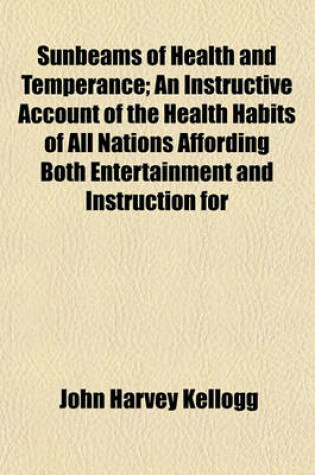 Sunbeams of Health and Temperance; An Instructive Account of the Health Habits of All Nations Affording Both Entertainment and Instruction for

John Harvey Kellogg